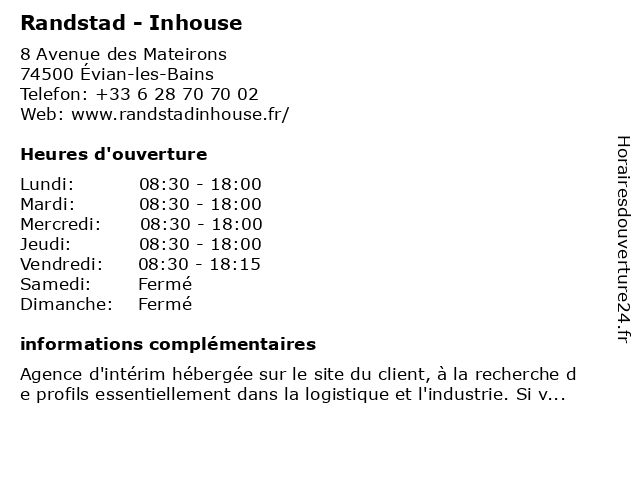 Randstad - Inhouse

8 Avenue des Mateirons
74500 Évian-les-Bains
Telefon: +33 6 28 70 70 02
Web: www.randstadinhouse.fr/

Heures d'ouverture

Lundi: 08:30 - 18:00
Mardi: 08:30 - 18:00
Mercredi: 08:30 - 18:00
Jeudi: 08:30 - 18:00
Vendredi: 08:30 - 18:15
Samedi: Fermé
Dimanche: Fermé

informations complémentaires

Agence d'intérim hébergée sur le site du client, à la recherche de profils essentiellement dans la logistique et l'industrie. Si v...

Horairesdouverture24.fr